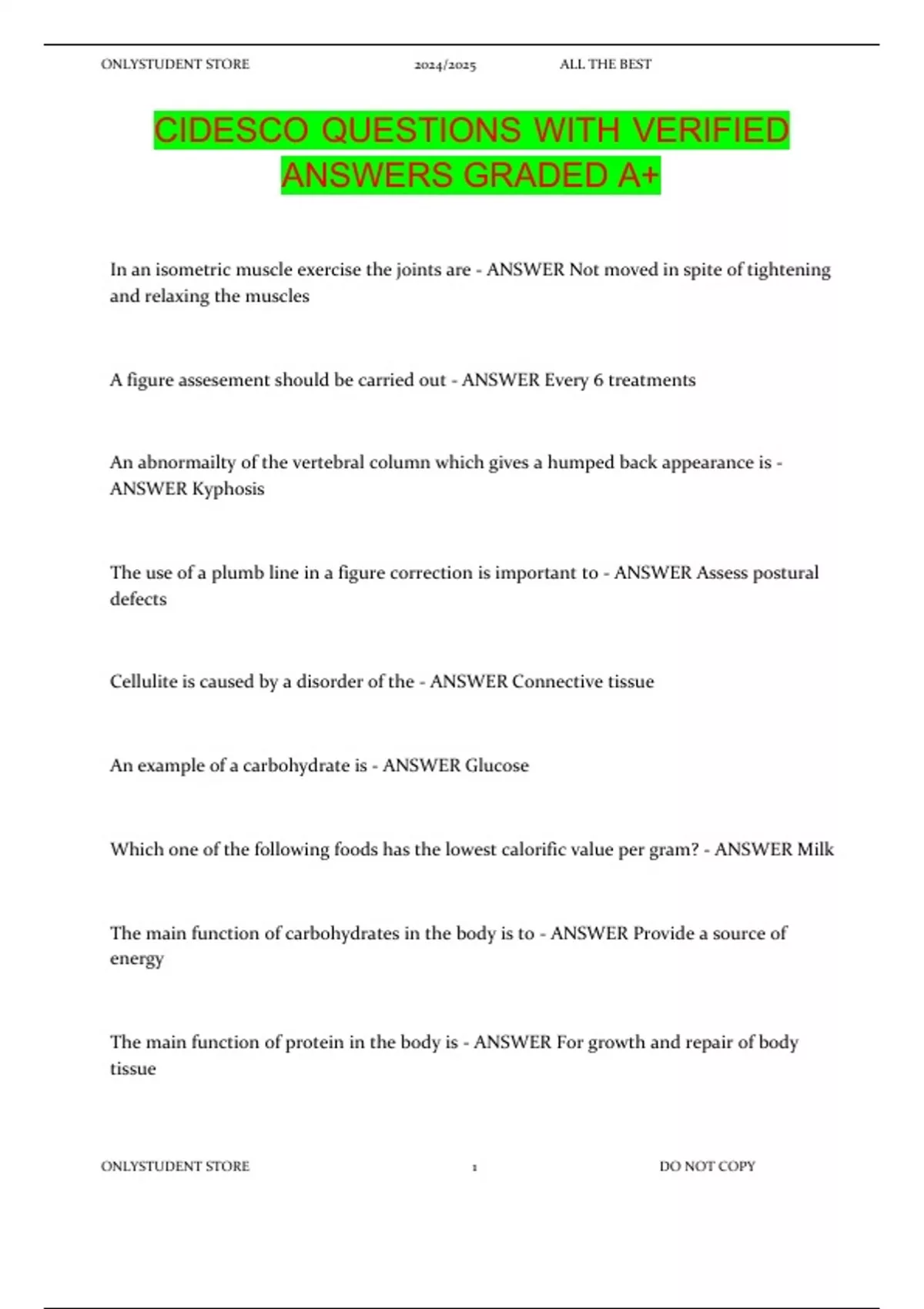 ONLYSTUDENT STORE 2024/2025 ALL THE BEST

CIDESCO QUESTIONS WITH VERIFIED ANSWERS GRADED A+

In an isometric muscle exercise the joints are - ANSWER Not moved in spite of tightening and relaxing the muscles

A figure assesement should be carried out - ANSWER Every 6 treatments

An abnormailty of the vertebral column which gives a humped back appearance is - ANSWER Kyphosis

The use of a plumb line in a figure correction is important to - ANSWER Assess postural defects

Cellulite is caused by a disorder of the - ANSWER Connective tissue

An example of a carbohydrate is - ANSWER Glucose

Which one of the following foods has the lowest calorific value per gram? - ANSWER Milk

The main function of carbohydrates in the body is to - ANSWER Provide a source of energy

The main function of protein in the body is - ANSWER For growth and repair of body tissue

ONLYSTUDENT STORE 1 DO NOT COPY